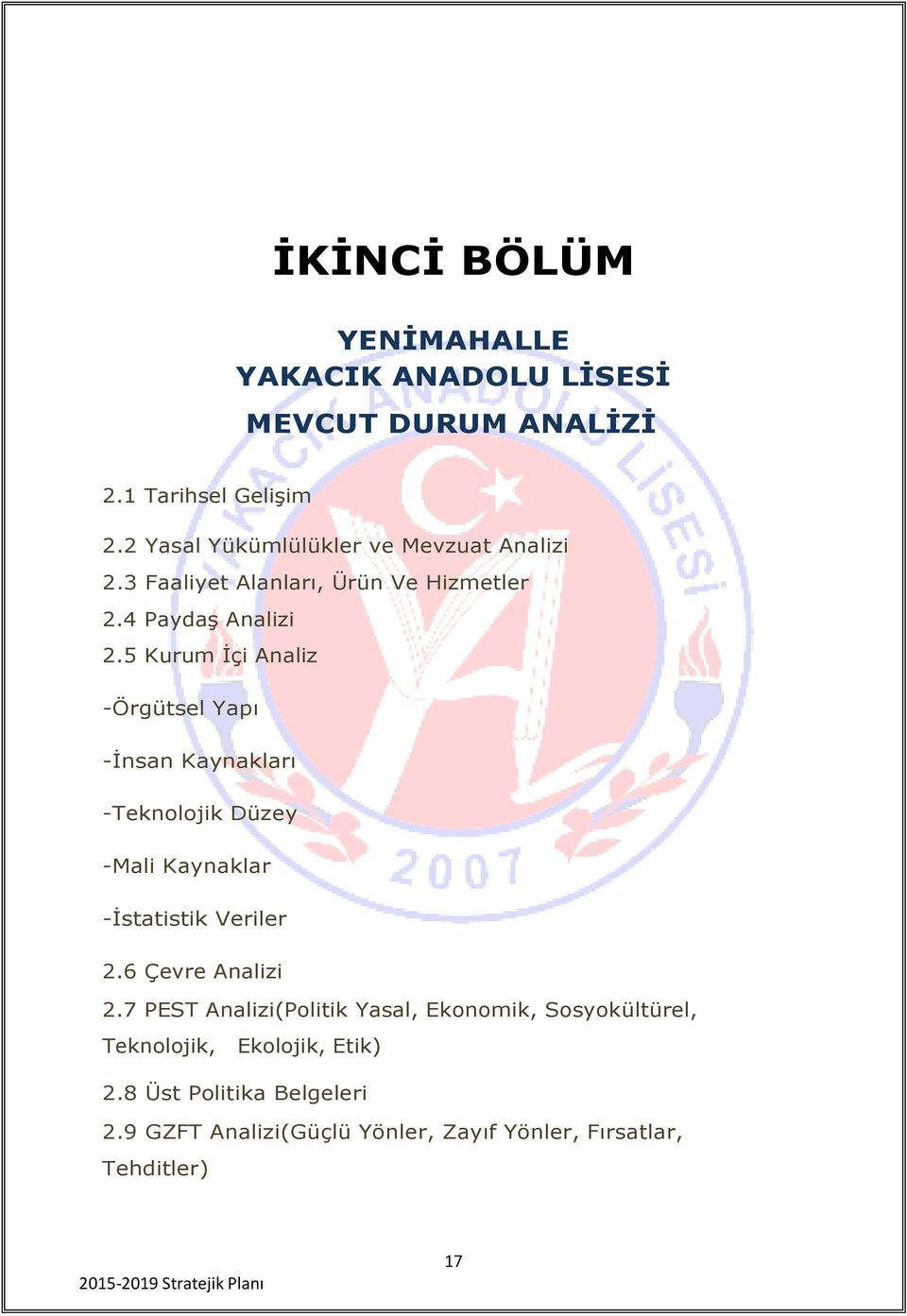 İKİNCİ BÖLÜM

YENİMAHALLE
YAKACIK ANADOLU LİSESİ
MEVCUT DURUM ANALİZİ

2.1 Tarihsel Gelişim

2.2 Yasal Yükümlülükler ve Mevzuat Analizi
2.3 Faaliyet Alanları, Ürün Ve Hizmetler
2.4 Paydaş Analizi
2.5 Kurum İçi Analiz

-Örgütsel Yapı

-İnsan Kaynakları

-Teknolojik Düzey

-Mali Kaynaklar

-İstatistik Veriler

2.6 Çevre Analizi
2.7 PEST Analizi(Politik Yasal, Ekonomik, Sosyokültürel, Teknolojik, Ekolojik, Etik)

2.8 Üst Politika Belgeleri
2.9 GZFT Analizi(Güçlü Yönler, Zayıf Yönler, Fırsatlar, Tehditler)

YAKACIK ANADOLU LİSESİ
2007

17

2015-2019 Stratejik Planı